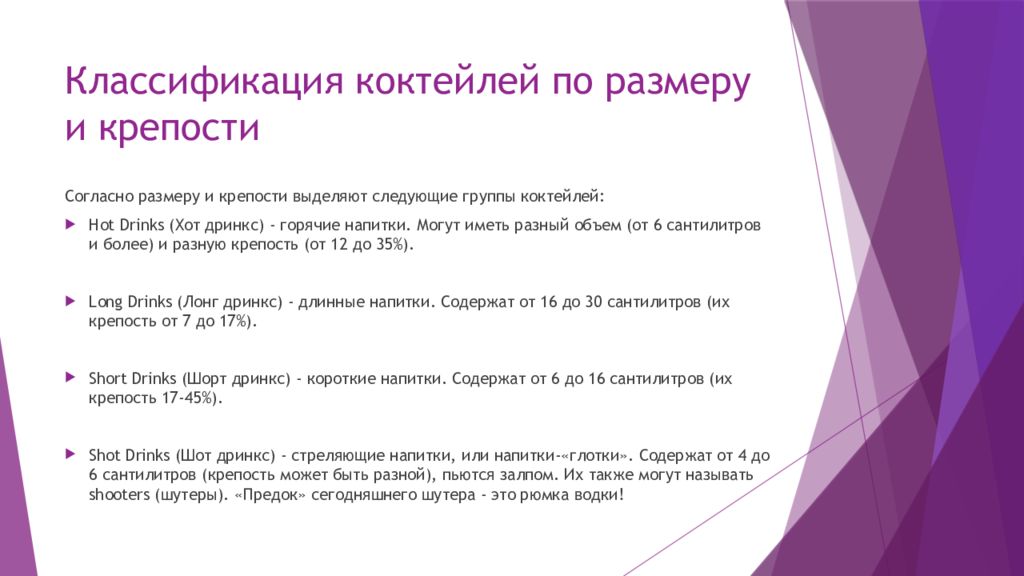 Классификация коктейлей по размеру и крепости

Согласно размеру и крепости выделяют следующие группы коктейлей:

Hot Drinks (Хот дринкс) - горячие напитки. Могут иметь разный объем (от 6 сантилитров и более) и разную крепость (от 12 до 35%).

Long Drinks (Лонг дринкс) - длинные напитки. Содержат от 16 до 30 сантилитров (их крепость от 7 до 17%).

Short Drinks (Шорт дринкс) - короткие напитки. Содержат от 6 до 16 сантилитров (их крепость 17-45%).

Shot Drinks (Шот дринкс) - стреляющие напитки, или напитки-«глотки». Содержат от 4 до 6 сантилитров (крепость может быть разной), пьются залпом. Их также могут называть shooters (шутеры). «Предок» сегодняшнего шутера - это рюмка водки!